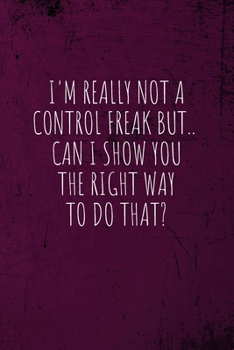 I'M REALLY NOT A CONTROL FREAK BUT.. CAN I SHOW YOU THE RIGHT WAY TO DO THAT?